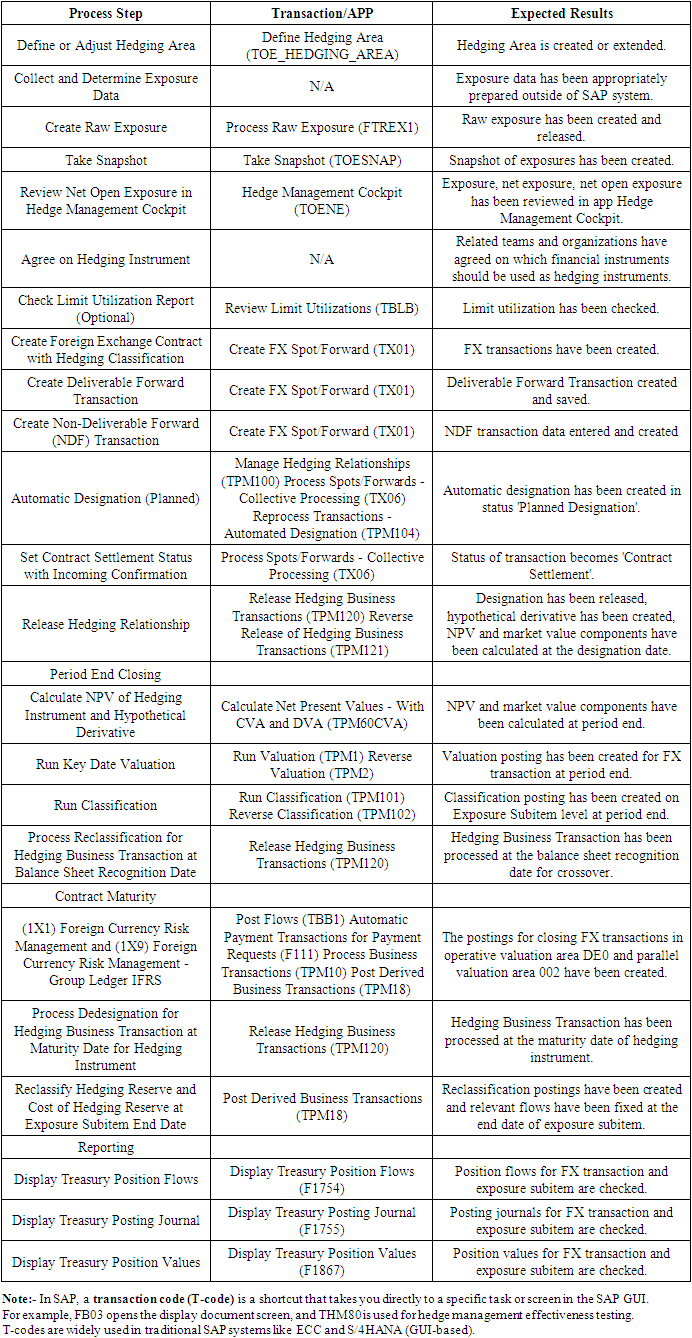 | Process Step | Transaction/APP | Expected Results |
|---|---|---|
| Define or Adjust Hedging Area | Define Hedging Area (TOE_HEDGING_AREA) | Hedging Area is created or extended. |
| Collect and Determine Exposure Data | N/A | Exposure data has been appropriately prepared outside of SAP system. |
| Create Raw Exposure | Process Raw Exposure (FTREX1) | Raw exposure has been created and released. |
| Take Snapshot | Take Snapshot (TOESNAP) | Snapshot of exposures has been created. |
| Review Net Open Exposure in Hedge Management Cockpit | Hedge Management Cockpit (TOENE) | Exposure, net exposure, net open exposure has been reviewed in app Hedge Management Cockpit. |
| Agree on Hedging Instrument | N/A | Related teams and organizations have agreed on which financial instruments should be used as hedging instruments. |
| Check Limit Utilization Report (Optional) | Review Limit Utilizations (TBLB) | Limit utilization has been checked. |
| Create Foreign Exchange Contract with Hedging Classification | Create FX Spot/Forward (TX01) | FX transactions have been created. |
| Create Deliverable Forward Transaction | Create FX Spot/Forward (TX01) | Deliverable Forward Transaction created and saved. |
| Create Non-Deliverable Forward (NDF) Transaction | Create FX Spot/Forward (TX01) | NDF transaction data entered and created |
| Automatic Designation (Planned) | Manage Hedging Relationships (TPM100) Process Spots/Forwards - Collective Processing (TX06) Reprocess Transactions - Automated Designation (TPM104) | Automatic designation has been created in status 'Planned Designation'. |
| Set Contract Settlement Status with Incoming Confirmation | Process Spots/Forwards - Collective Processing (TX06) | Status of transaction becomes 'Contract Settlement'. |
| Release Hedging Relationship | Release Hedging Business Transactions (TPM120) Reverse Release of Hedging Business Transactions (TPM121) | Designation has been released, hypothetical derivative has been created, NPV and market value components have been calculated at the designation date. |
| Period End Closing | | |
| Calculate NPV of Hedging Instrument and Hypothetical Derivative | Calculate Net Present Values - With CVA and DVA (TPM60CVA) | NPV and market value components have been calculated at period end. |
| Run Key Date Valuation | Run Valuation (TPM1) Reverse Valuation (TPM2) | Valuation posting has been created for FX transaction at period end. |
| Run Classification | Run Classification (TPM101) Reverse Classification (TPM102) | Classification posting has been created on Exposure Subitem level at period end. |
| Process Reclassification for Hedging Business Transaction at Balance Sheet Recognition Date | Release Hedging Business Transactions (TPM120) | Hedging Business Transaction has been processed at the balance sheet recognition date for crossover. |
| Contract Maturity | | |
| (1X1) Foreign Currency Risk Management and (1X9) Foreign Currency Risk Management - Group Ledger IFRS | Post Flows (TBB1) Automatic Payment Transactions for Payment Requests (F111) Process Business Transactions (TPM10) Post Derived Business Transactions (TPM18) | The postings for closing FX transactions in operative valuation area DE0 and parallel valuation area 002 have been created. |
| Process Dedesignation for Hedging Business Transaction at Maturity Date for Hedging Instrument | Release Hedging Business Transactions (TPM120) | Hedging Business Transaction has been processed at the maturity date of hedging instrument. |
| Reclassify Hedging Reserve and Cost of Hedging Reserve at Exposure Subitem End Date | Post Derived Business Transactions (TPM18) | Reclassification postings have been created and relevant flows have been fixed at the end date of exposure subitem. |
| Reporting | | |
| Display Treasury Position Flows | Display Treasury Position Flows (F1754) | Position flows for FX transaction and exposure subitem are checked. |
| Display Treasury Posting Journal | Display Treasury Posting Journal (F1755) | Posting journals for FX transaction and exposure subitem are checked. |
| Display Treasury Position Values | Display Treasury Position Values (F1867) | Position values for FX transaction and exposure subitem are checked. |

Note:- In SAP, a transaction code (T-code) is a shortcut that takes you directly to a specific task or screen in the SAP GUI. For example, FB03 opens the display document screen, and THM80 is used for hedge management effectiveness testing. T-codes are widely used in traditional SAP systems like ECC and S/4HANA (GUI-based).